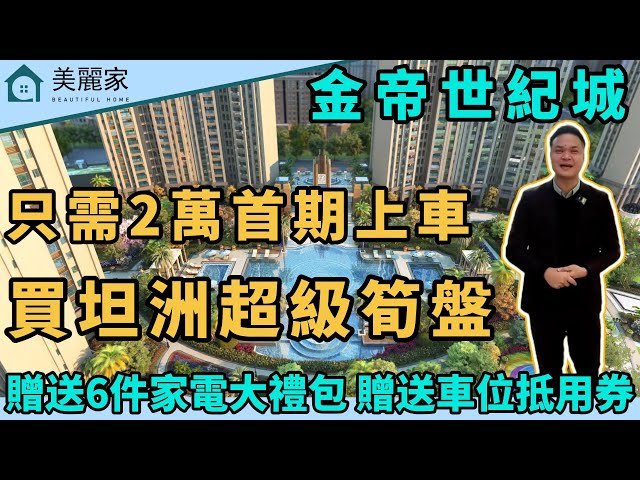 美麗家
BEAUTIFUL HOME

金帝世紀城

只需2萬首期上車

買坦洲超級筍盤

贈送6件家電大禮包 贈送車位抵用券